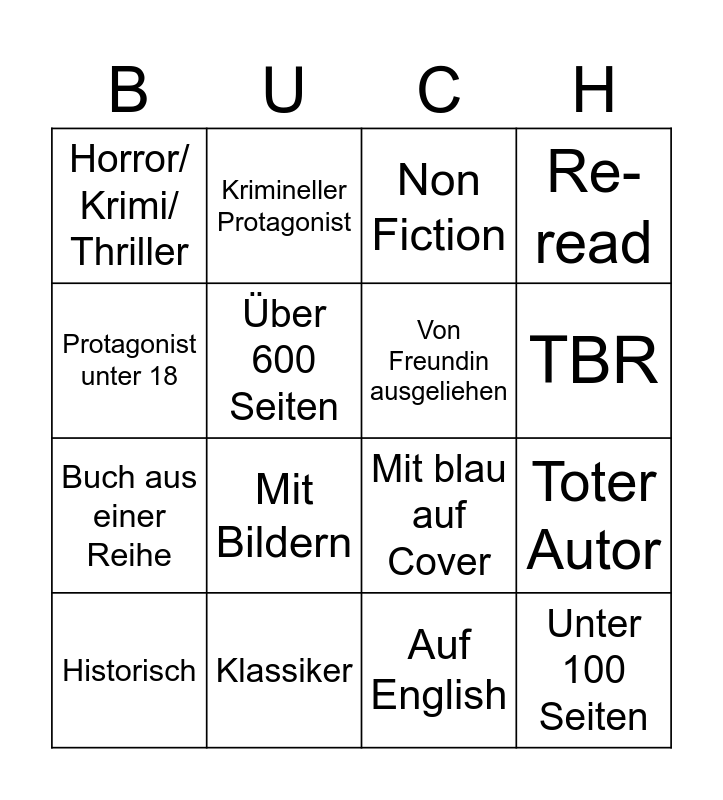 | B | U | C | H |
|---|---|---|---|
| Horror/ Krimi/ Thriller | Krimineller Protagonist | Non Fiction | Re-read |
| Protagonist unter 18 | Über 600 Seiten | Von Freundin ausgeliehen | TBR |
| Buch aus einer Reihe | Mit Bildern | Mit blau auf Cover | Toter Autor |
| Historisch | Klassiker | Auf English | Unter 100 Seiten |